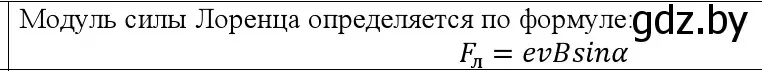 Модуль силы Лоренца определяется по формуле: gdz.by
$F_л = evBsin\alpha$